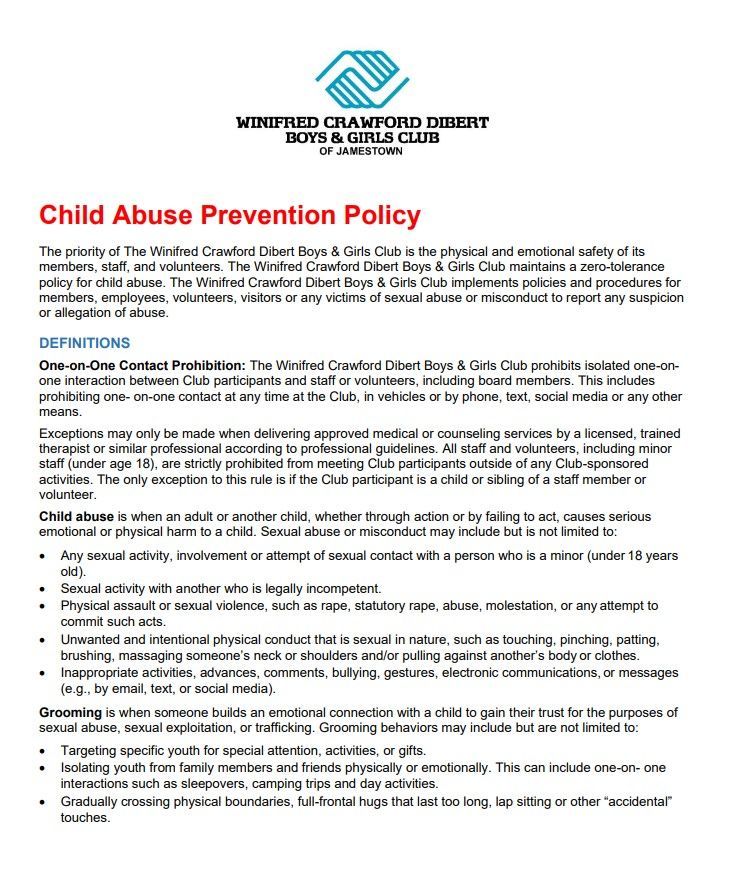 WINIFRED CRAWFORD DIBERT
BOYS & GIRLS CLUB
OF JAMESTOWN

Child Abuse Prevention Policy

The priority of The Winifred Crawford Dibert Boys & Girls Club is the physical and emotional safety of its members, staff, and volunteers. The Winifred Crawford Dibert Boys & Girls Club maintains a zero-tolerance policy for child abuse. The Winifred Crawford Dibert Boys & Girls Club implements policies and procedures for members, employees, volunteers, visitors or any victims of sexual abuse or misconduct to report any suspicion or allegation of abuse.

DEFINITIONS

One-on-One Contact Prohibition: The Winifred Crawford Dibert Boys & Girls Club prohibits isolated one-on-one interaction between Club participants and staff or volunteers, including board members. This includes prohibiting one- on-one contact at any time at the Club, in vehicles or by phone, text, social media or any other means.

Exceptions may only be made when delivering approved medical or counseling services by a licensed, trained therapist or similar professional according to professional guidelines. All staff and volunteers, including minor staff (under age 18), are strictly prohibited from meeting Club participants outside of any Club-sponsored activities. The only exception to this rule is if the Club participant is a child or sibling of a staff member or volunteer.

Child abuse is when an adult or another child, whether through action or by failing to act, causes serious emotional or physical harm to a child. Sexual abuse or misconduct may include but is not limited to:

• Any sexual activity, involvement or attempt of sexual contact with a person who is a minor (under 18 years old).
• Sexual activity with another who is legally incompetent.
• Physical assault or sexual violence, such as rape, statutory rape, abuse, molestation, or any attempt to commit such acts.
• Unwanted and intentional physical conduct that is sexual in nature, such as touching, pinching, patting, brushing, massaging someone's neck or shoulders and/or pulling against another's body or clothes.
• Inappropriate activities, advances, comments, bullying, gestures, electronic communications, or messages (e.g., by email, text, or social media).

Grooming is when someone builds an emotional connection with a child to gain their trust for the purposes of sexual abuse, sexual exploitation, or trafficking. Grooming behaviors may include but are not limited to:

• Targeting specific youth for special attention, activities, or gifts.
• Isolating youth from family members and friends physically or emotionally. This can include one-on- one interactions such as sleepovers, camping trips and day activities.
• Gradually crossing physical boundaries, full-frontal hugs that last too long, lap sitting or other "accidental" touches.